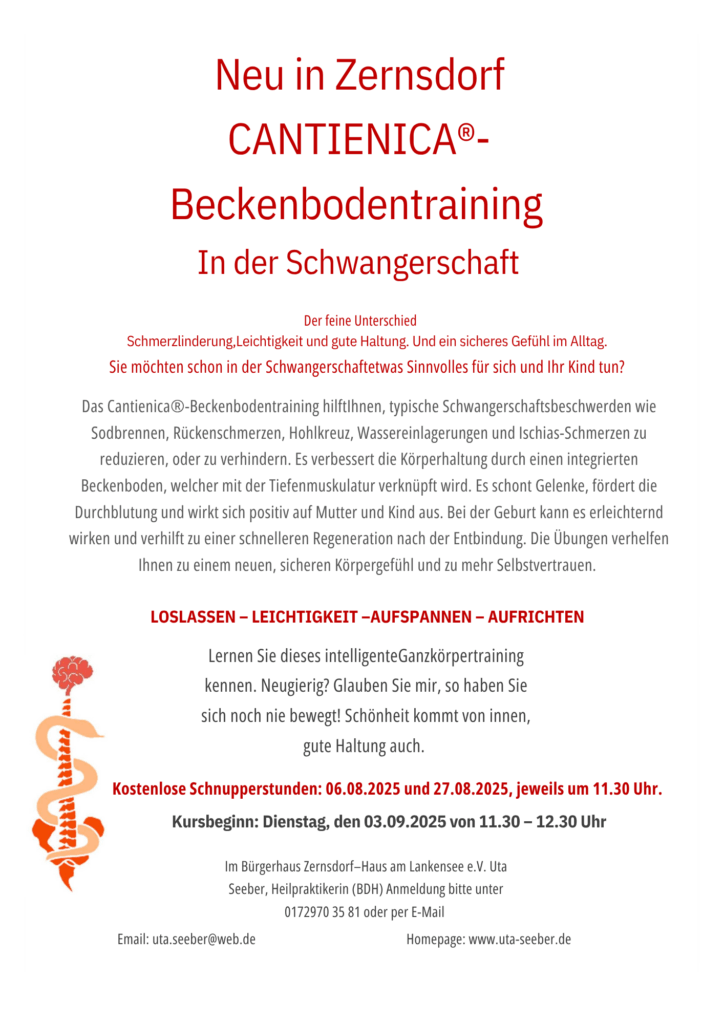 Neu in Zernsdorf
CANTIENICA®-
Beckenbodentraining
In der Schwangerschaft

Der feine Unterschied
Schmerzlinderung,Leichtigkeit und gute Haltung. Und ein sicheres Gefühl im Alltag.
Sie möchten schon in der Schwangerschaftetwas Sinnvolles für sich und Ihr Kind tun?

Das Cantienica®-Beckenbodentraining hilftIhnen, typische Schwangerschaftsbeschwerden wie Sodbrennen, Rückenschmerzen, Hohlkreuz, Wassereinlagerungen und Ischias-Schmerzen zu reduzieren, oder zu verhindern. Es verbessert die Körperhaltung durch einen integrierten Beckenboden, welcher mit der Tiefenmuskulatur verknüpft wird. Es schont Gelenke, fördert die Durchblutung und wirkt sich positiv auf Mutter und Kind aus. Bei der Geburt kann es erleichternd wirken und verhilft zu einer schnelleren Regeneration nach der Entbindung. Die Übungen verhelfen Ihnen zu einem neuen, sicheren Körpergefühl und zu mehr Selbstvertrauen.

LOSLASSEN – LEICHTIGKEIT –AUFSPANNEN – AUFRICHTEN

Lernen Sie dieses intelligenteGanzkörpertraining kennen. Neugierig? Glauben Sie mir, so haben Sie sich noch nie bewegt! Schönheit kommt von innen, gute Haltung auch.

Kostenlose Schnupperstunden: 06.08.2025 und 27.08.2025, jeweils um 11.30 Uhr.

Kursbeginn: Dienstag, den 03.09.2025 von 11.30 – 12.30 Uhr

Im Bürgerhaus Zernsdorf–Haus am Lankensee e.V. Uta Seeber, Heilpraktikerin (BDH) Anmeldung bitte unter 0172970 35 81 oder per E-Mail

Email: uta.seeber@web.de

Homepage: www.uta-seeber.de